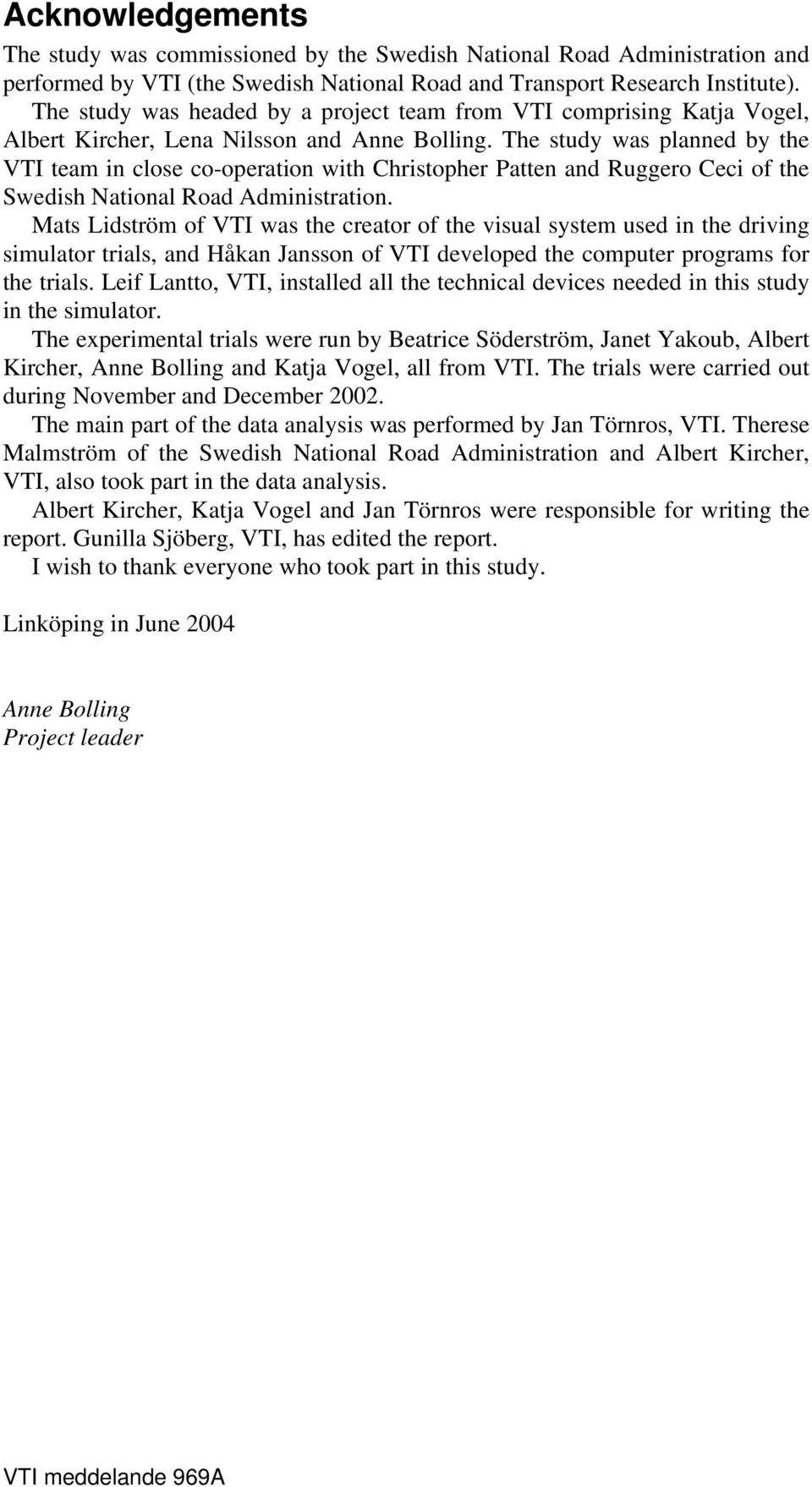 Acknowledgements

The study was commissioned by the Swedish National Road Administration and performed by VTI (the Swedish National Road and Transport Research Institute).

The study was headed by a project team from VTI comprising Katja Vogel, Albert Kircher, Lena Nilsson and Anne Bolling. The study was planned by the VTI team in close co-operation with Christopher Patten and Ruggero Ceci of the Swedish National Road Administration.

Mats Lidström of VTI was the creator of the visual system used in the driving simulator trials, and Håkan Jansson of VTI developed the computer programs for the trials. Leif Lantto, VTI, installed all the technical devices needed in this study in the simulator.

The experimental trials were run by Beatrice Söderström, Janet Yakoub, Albert Kircher, Anne Bolling and Katja Vogel, all from VTI. The trials were carried out during November and December 2002.

The main part of the data analysis was performed by Jan Törnros, VTI. Therese Malmström of the Swedish National Road Administration and Albert Kircher, VTI, also took part in the data analysis.

Albert Kircher, Katja Vogel and Jan Törnros were responsible for writing the report. Gunilla Sjöberg, VTI, has edited the report.

I wish to thank everyone who took part in this study.

Linköping in June 2004

Anne Bolling
Project leader

VTI meddelande 969A